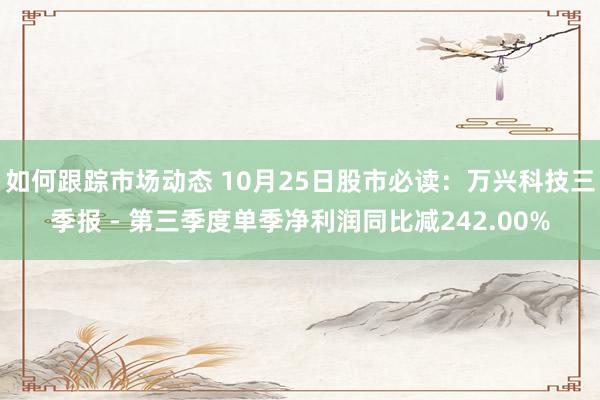 如何跟踪市场动态 10月25日股市必读：万兴科技三季报 - 第三季度单季净利润同比减242.00%